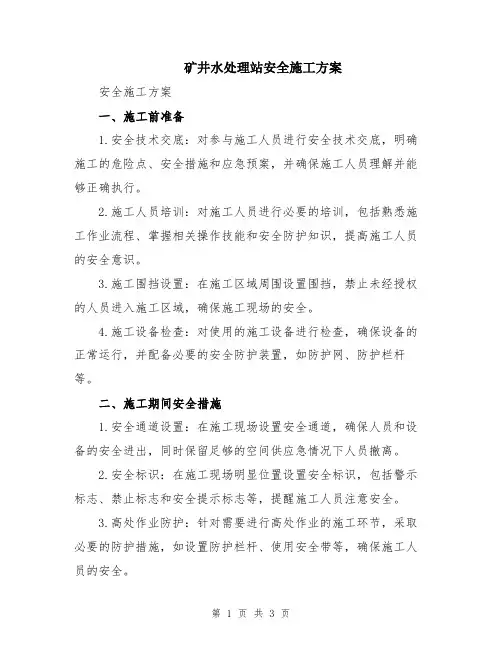 矿井水处理站安全施工方案

安全施工方案

一、施工前准备

1.安全技术交底：对参与施工人员进行安全技术交底，明确施工的危险点、安全措施和应急预案，并确保施工人员理解并能够正确执行。

2.施工人员培训：对施工人员进行必要的培训，包括熟悉施工作业流程、掌握相关操作技能和安全防护知识，提高施工人员的安全意识。

3.施工围挡设置：在施工区域周围设置围挡，禁止未经授权的人员进入施工区域，确保施工现场的安全。

4.施工设备检查：对使用的施工设备进行检查，确保设备的正常运行，并配备必要的安全防护装置，如防护网、防护栏杆等。

二、施工期间安全措施

1.安全通道设置：在施工现场设置安全通道，确保人员和设备的安全进出，同时保留足够的空间供应急情况下人员撤离。

2.安全标识：在施工现场明显位置设置安全标识，包括警示标志、禁止标志和安全提示标志等，提醒施工人员注意安全。

3.高处作业防护：针对需要进行高处作业的施工环节，采取必要的防护措施，如设置防护栏杆、使用安全带等，确保施工人员的安全。

第 1 页 共 3 页